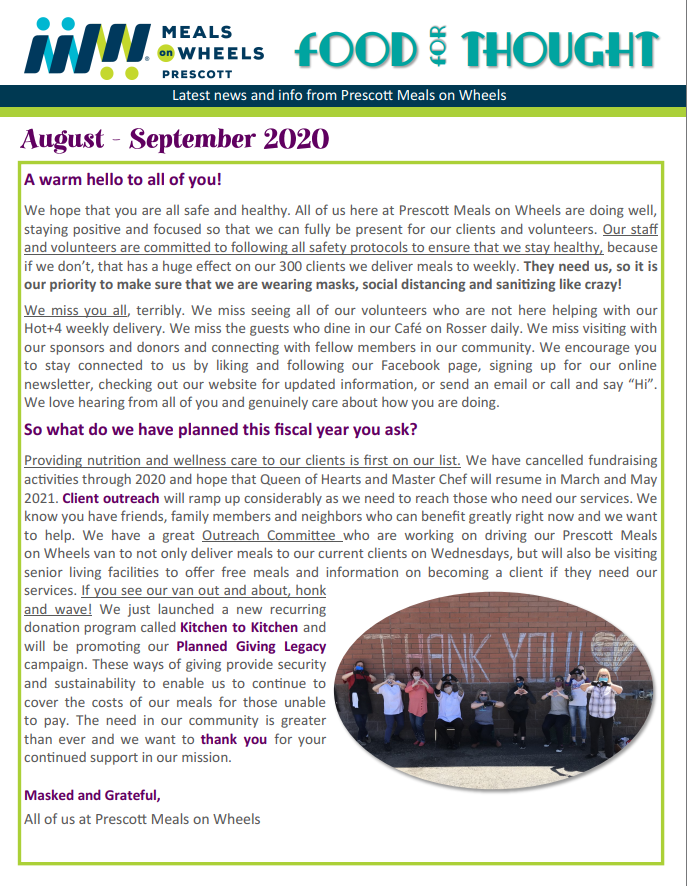 MEALS on WHEELS PRESCOTT

FOOD FOR THOUGHT

Latest news and info from Prescott Meals on Wheels

August - September 2020

A warm hello to all of you!

We hope that you are all safe and healthy. All of us here at Prescott Meals on Wheels are doing well, staying positive and focused so that we can fully be present for our clients and volunteers. Our staff and volunteers are committed to following all safety protocols to ensure that we stay healthy, because if we don't, that has a huge effect on our 300 clients we deliver meals to weekly. They need us, so it is our priority to make sure that we are wearing masks, social distancing and sanitizing like crazy!

We miss you all, terribly. We miss seeing all of our volunteers who are not here helping with our Hot+4 weekly delivery. We miss the guests who dine in our Café on Rosser daily. We miss visiting with our sponsors and donors and connecting with fellow members in our community. We encourage you to stay connected to us by liking and following our Facebook page, signing up for our online newsletter, checking out our website for updated information, or send an email or call and say "Hi". We love hearing from all of you and genuinely care about how you are doing.

So what do we have planned this fiscal year you ask?

Providing nutrition and wellness care to our clients is first on our list. We have cancelled fundraising activities through 2020 and hope that Queen of Hearts and Master Chef will resume in March and May 2021. Client outreach will ramp up considerably as we need to reach those who need our services. We know you have friends, family members and neighbors who can benefit greatly right now and we want to help. We have a great Outreach Committee who are working on driving our Prescott Meals on Wheels van to not only deliver meals to our current clients on Wednesdays, but will also be visiting senior living facilities to offer free meals and information on becoming a client if they need our services. If you see our van out and about, honk and wave! We just launched a new recurring donation program called Kitchen to Kitchen and will be promoting our Planned Giving Legacy campaign. These ways of giving provide security and sustainability to enable us to continue to cover the costs of our meals for those unable to pay. The need in our community is greater than ever and we want to thank you for your continued support in our mission.

THANK YOU!

Masked and Grateful,

All of us at Prescott Meals on Wheels